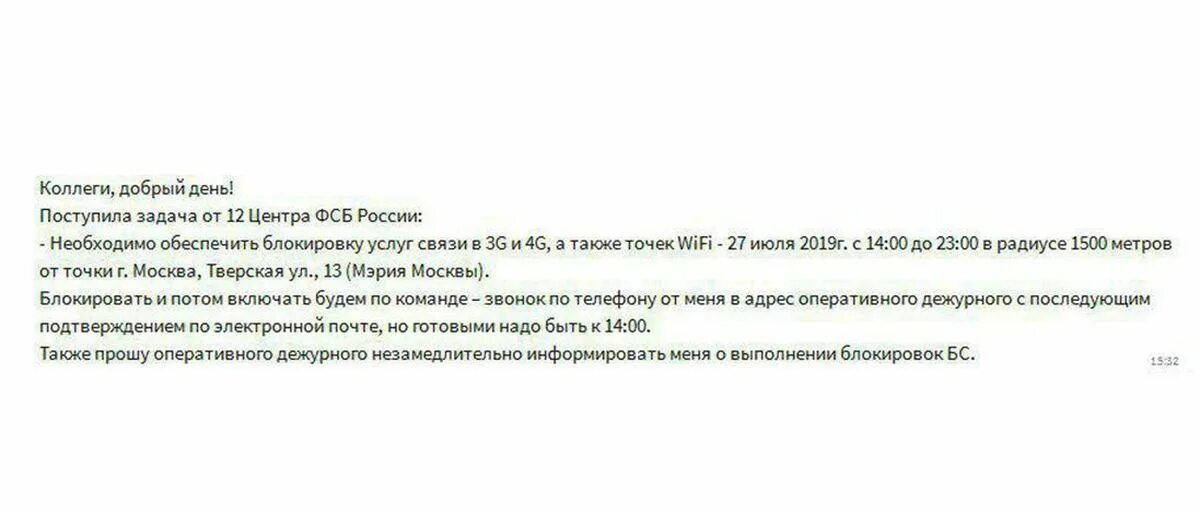 Коллеги, добрый день!
Поступила задача от 12 Центра ФСБ России:
- Необходимо обеспечить блокировку услуг связи в 3G и 4G, а также точек WiFi - 27 июля 2019г. с 14:00 до 23:00 в радиусе 1500 метров от точки г. Москва, Тверская ул., 13 (Мэрия Москвы).
Блокировать и потом включать будем по команде – звонок по телефону от меня в адрес оперативного дежурного с последующим подтверждением по электронной почте, но готовыми надо быть к 14:00.
Также прошу оперативного дежурного незамедлительно информировать меня о выполнении блокировок БС.
15:32